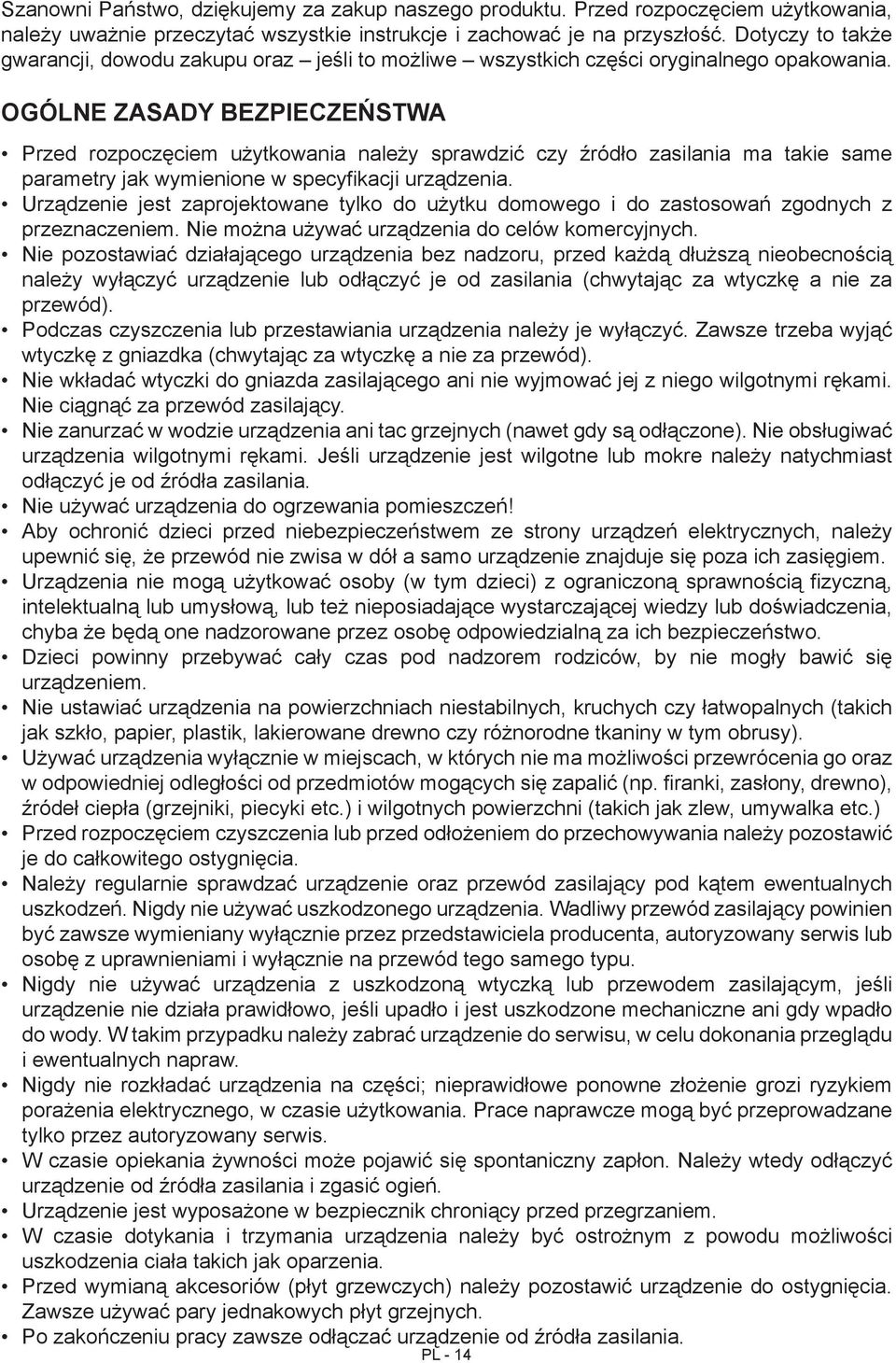 Szanowni Państwo, dziękujemy za zakup naszego produktu. Przed rozpoczęciem użytkowania, należy uważnie przeczytać wszystkie instrukcje i zachować je na przyszłość. Dotyczy to także gwarancji, dowodu zakupu oraz – jeśli to możliwe – wszystkich części oryginalnego opakowania.

OGÓLNE ZASADY BEZPIECZEŃSTWA

• Przed rozpoczęciem użytkowania należy sprawdzić czy źródło zasilania ma takie same parametry jak wymienione w specyfikacji urządzenia.
• Urządzenie jest zaprojektowane tylko do użytku domowego i do zastosowań zgodnych z przeznaczeniem. Nie można używać urządzenia do celów komercyjnych.
• Nie pozostawiać działającego urządzenia bez nadzoru, przed każdą dłuższą nieobecnością należy wyłączyć urządzenie lub odłączyć je od zasilania (chwytając za wtyczkę a nie za przewód).
• Podczas czyszczenia lub przestawiania urządzenia należy je wyłączyć. Zawsze trzeba wyjąć wtyczkę z gniazdka (chwytając za wtyczkę a nie za przewód).
• Nie wkładać wtyczki do gniazda zasilającego ani nie wyjmować jej z niego wilgotnymi rękami. Nie ciągnąć za przewód zasilający.
• Nie zanurzać w wodzie urządzenia ani tac grzejnych (nawet gdy są odłączone). Nie obsługiwać urządzenia wilgotnymi rękami. Jeśli urządzenie jest wilgotne lub mokre należy natychmiast odłączyć je od źródła zasilania.
• Nie używać urządzenia do ogrzewania pomieszczeń!
• Aby ochronić dzieci przed niebezpieczeństwem ze strony urządzeń elektrycznych, należy upewnić się, że przewód nie zwisa w dół a samo urządzenie znajduje się poza ich zasięgiem.
• Urządzenia nie mogą użytkować osoby (w tym dzieci) z ograniczoną sprawnością fizyczną, intelektualną lub umysłową, lub też nieposiadające wystarczającej wiedzy lub doświadczenia, chyba że będą one nadzorowane przez osobę odpowiedzialną za ich bezpieczeństwo.
• Dzieci powinny przebywać cały czas pod nadzorem rodziców, by nie mogły bawić się urządzeniem.
• Nie ustawiać urządzenia na powierzchniach niestabilnych, kruchych czy łatwopalnych (takich jak szkło, papier, plastik, lakierowane drewno czy różnorodne tkaniny w tym obrusy).
• Używać urządzenia wyłącznie w miejscach, w których nie ma możliwości przewrócenia go oraz w odpowiedniej odległości od przedmiotów mogących się zapalić (np. firanki, zasłony, drewno), źródeł ciepła (grzejniki, piecyki etc.) i wilgotnych powierzchni (takich jak zlew, umywalka etc.)
• Przed rozpoczęciem czyszczenia lub przed odłożeniem do przechowywania należy pozostawić je do całkowitego ostygnięcia.
• Należy regularnie sprawdzać urządzenie oraz przewód zasilający pod kątem ewentualnych uszkodzeń. Nigdy nie używać uszkodzonego urządzenia. Wadliwy przewód zasilający powinien być zawsze wymieniany wyłącznie przez przedstawiciela producenta, autoryzowany serwis lub osobę z uprawnieniami i wyłącznie na przewód tego samego typu.
• Nigdy nie używać urządzenia z uszkodzoną wtyczką lub przewodem zasilającym, jeśli urządzenie nie działa prawidłowo, jeśli upadło i jest uszkodzone mechaniczne ani gdy wpadło do wody. W takim przypadku należy zabrać urządzenie do serwisu, w celu dokonania przeglądu i ewentualnych napraw.
• Nigdy nie rozkładać urządzenia na części; nieprawidłowe ponowne złożenie grozi ryzykiem porażenia elektrycznego, w czasie użytkowania. Prace naprawcze mogą być przeprowadzane tylko przez autoryzowany serwis.
• W czasie opiekania żywności może pojawić się spontaniczny zapłon. Należy wtedy odłączyć urządzenie od źródła zasilania i zgasić ogień.
• Urządzenie jest wyposażone w bezpiecznik chroniący przed przegrzaniem.
• W czasie dotykania i trzymania urządzenia należy być ostrożnym z powodu możliwości uszkodzenia ciała takich jak oparzenia.
• Przed wymianą akcesoriów (płyt grzewczych) należy pozostawić urządzenie do ostygnięcia. Zawsze używać pary jednakowych płyt grzejnych.
• Po zakończeniu pracy zawsze odłączać urządzenie od źródła zasilania.

PL - 14